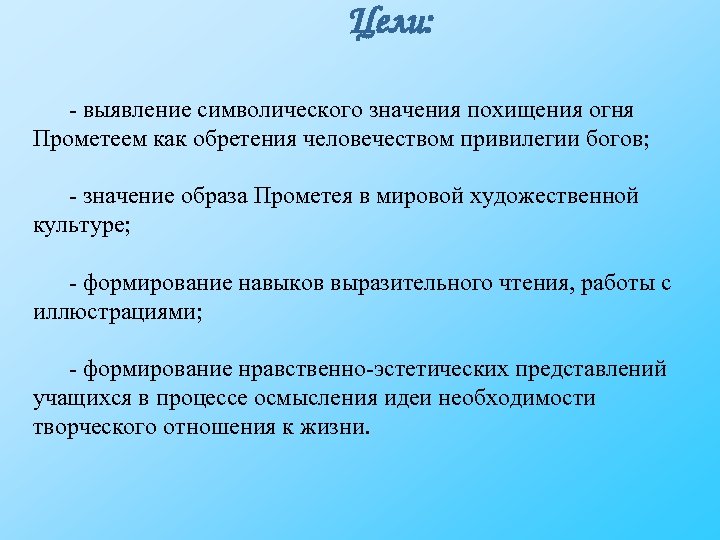 Цели:

- выявление символического значения похищения огня Прометеем как обретения человечеством привилегии богов;

- значение образа Прометея в мировой художественной культуре;

- формирование навыков выразительного чтения, работы с иллюстрациями;

- формирование нравственно-эстетических представлений учащихся в процессе осмысления идеи необходимости творческого отношения к жизни.